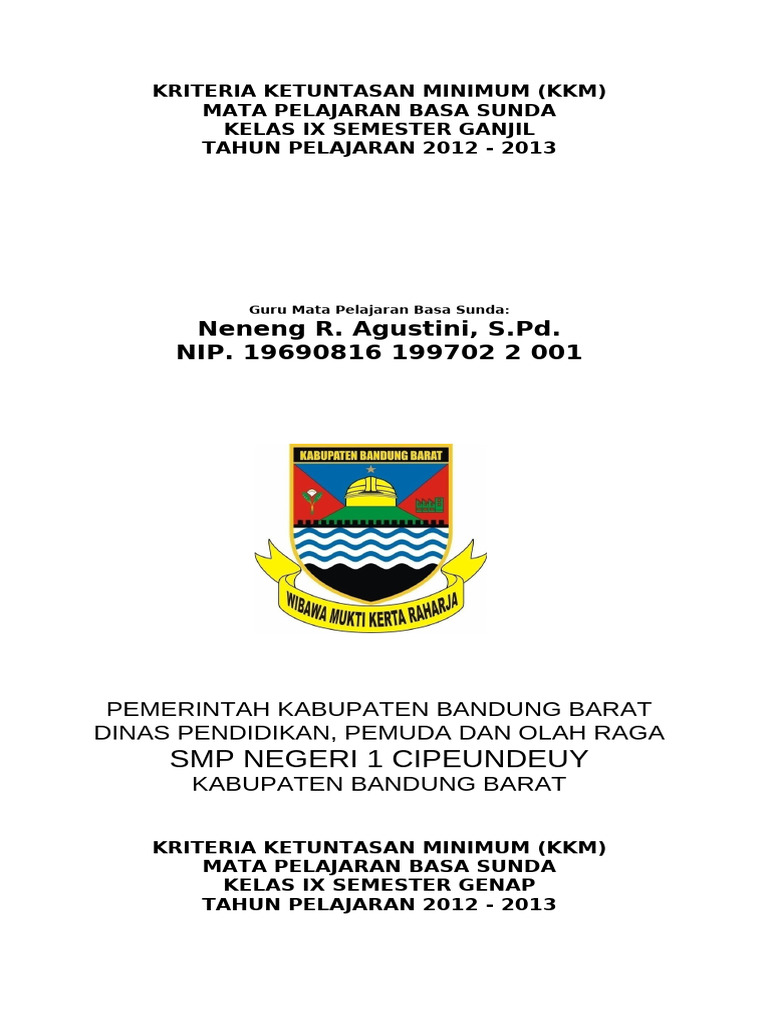 KRITERIA KETUNTASAN MINIMUM (KKM)
MATA PELAJARAN BASA SUNDA
KELAS IX SEMESTER GANJIL
TAHUN PELAJARAN 2012 - 2013

Guru Mata Pelajaran Basa Sunda:
Neneng R. Agustini, S.Pd.
NIP. 19690816 199702 2 001

KABUPATEN BANDUNG BARAT

WIBAWA MUKTI KERTA RAHARJA

PEMERINTAH KABUPATEN BANDUNG BARAT
DINAS PENDIDIKAN, PEMUDA DAN OLAH RAGA
SMP NEGERI 1 CIPEUNDEUY
KABUPATEN BANDUNG BARAT

KRITERIA KETUNTASAN MINIMUM (KKM)
MATA PELAJARAN BASA SUNDA
KELAS IX SEMESTER GENAP
TAHUN PELAJARAN 2012 - 2013